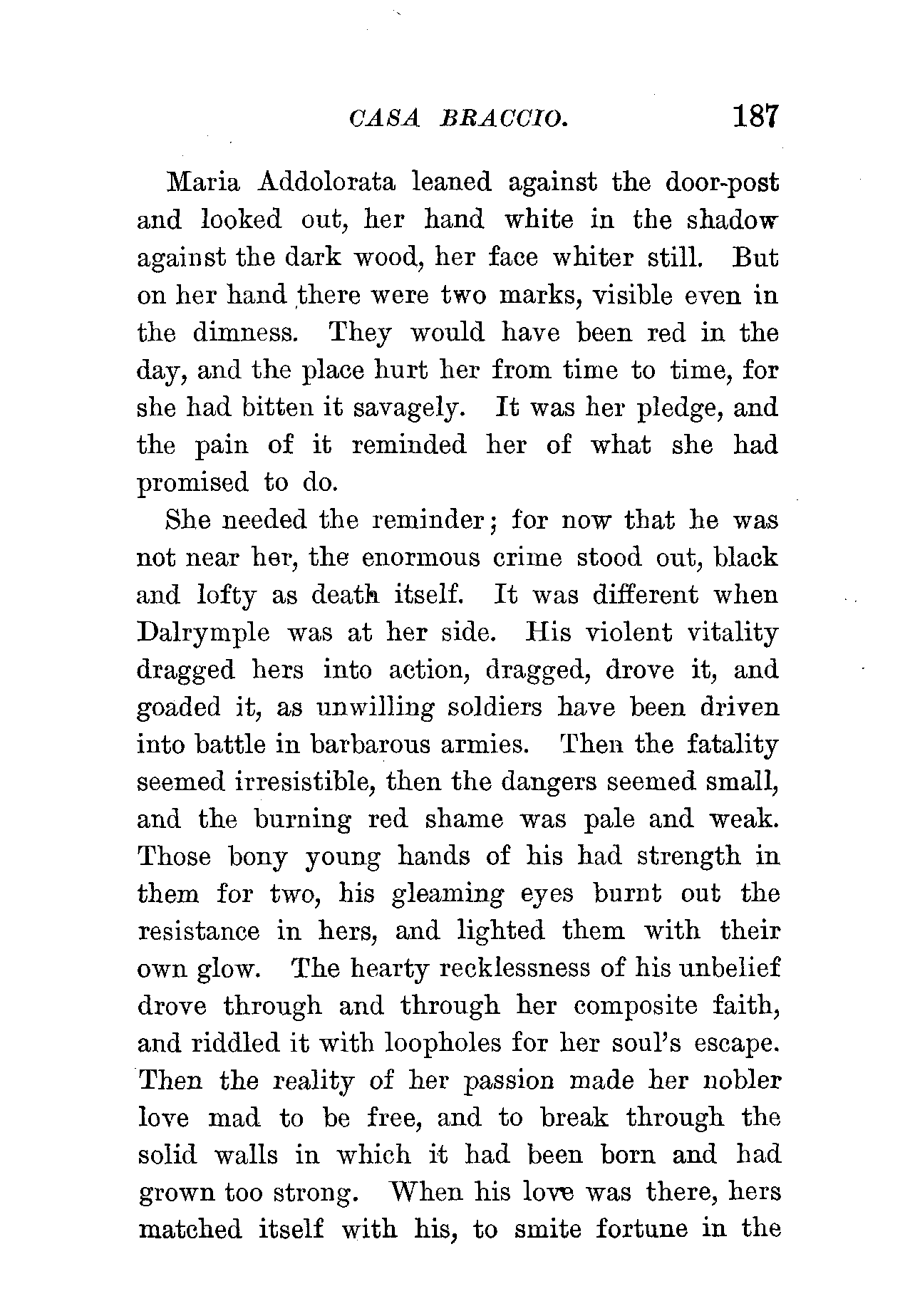 CASA BRACCIO. 187

Maria Addolorata leaned against the door-post and looked out, her hand white in the shadow against the dark wood, her face whiter still. But on her hand there were two marks, visible even in the dimness. They would have been red in the day, and the place hurt her from time to time, for she had bitten it savagely. It was her pledge, and the pain of it reminded her of what she had promised to do.

She needed the reminder; for now that he was not near her, the enormous crime stood out, black and lofty as death itself. It was different when Dalrymple was at her side. His violent vitality dragged hers into action, dragged, drove it, and goaded it, as unwilling soldiers have been driven into battle in barbarous armies. Then the fatality seemed irresistible, then the dangers seemed small, and the burning red shame was pale and weak. Those bony young hands of his had strength in them for two, his gleaming eyes burnt out the resistance in hers, and lighted them with their own glow. The hearty recklessness of his unbelief drove through and through her composite faith, and riddled it with loopholes for her soul's escape. Then the reality of her passion made her nobler love mad to be free, and to break through the solid walls in which it had been born and had grown too strong. When his love was there, hers matched itself with his, to smite fortune in the